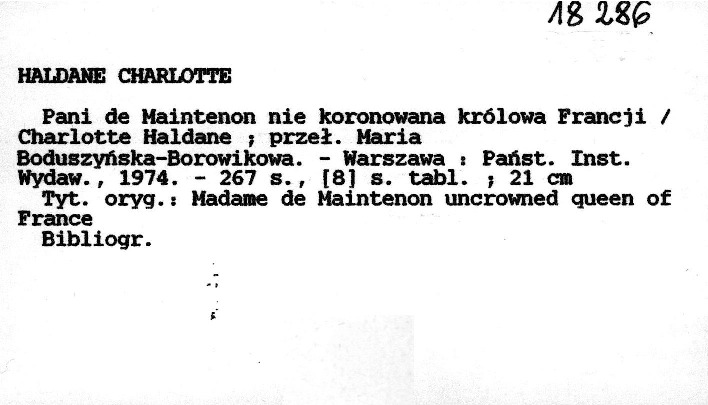 18 286

HALDANE CHARLOTTE

Pani de Maintenon nie koronowana królowa Francji / Charlotte Haldane ; przeł. Maria Boduszyńska-Borowikowa. - Warszawa : Państ. Inst. Wydaw., 1974. - 267 s., [8] s. tabl. ; 21 cm

Tyt. oryg.: Madame de Maintenon uncrowned queen of France

Bibliogr.